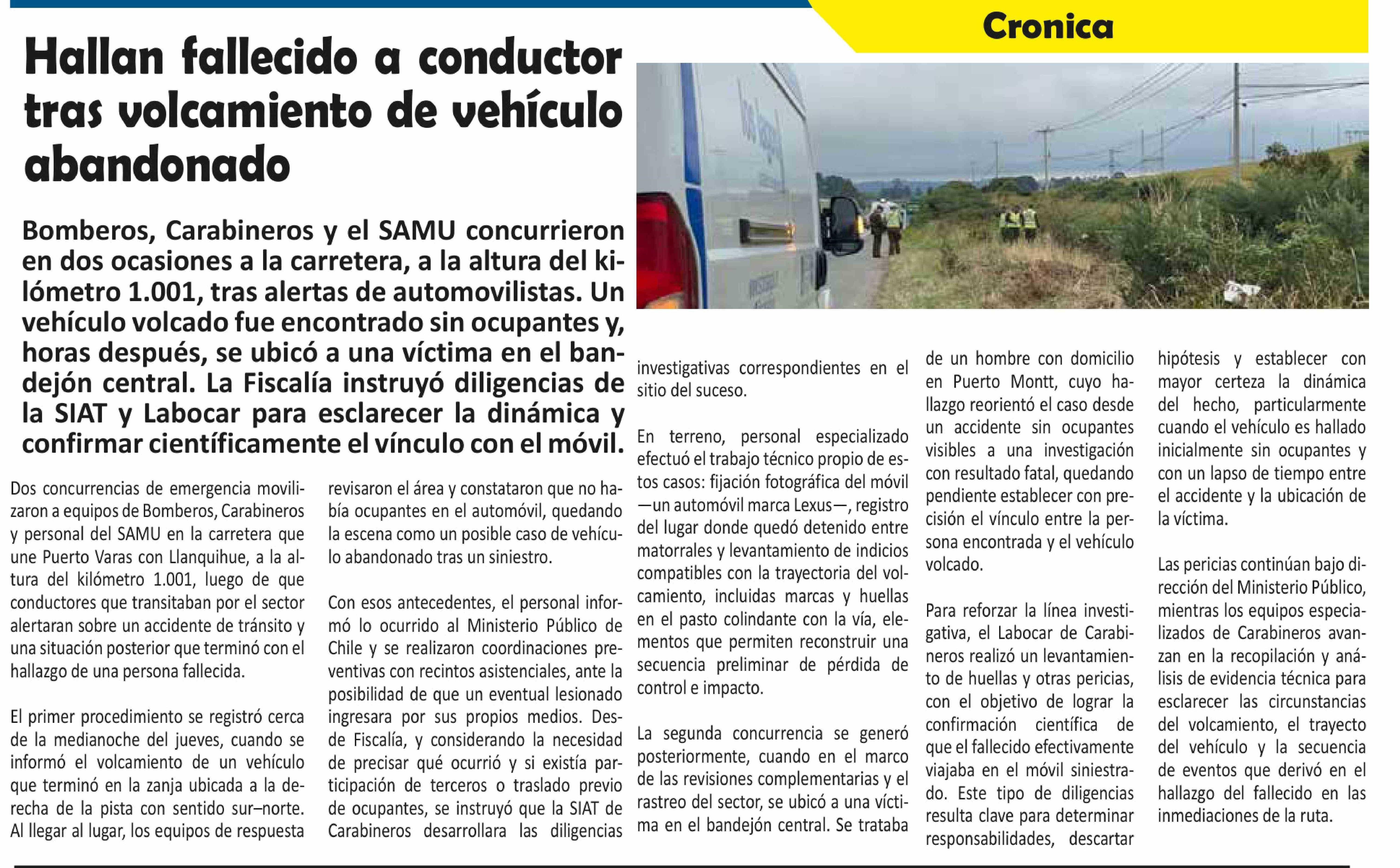 Cronica

Hallan fallecido a conductor tras volcamiento de vehículo abandonado

Bomberos, Carabineros y el SAMU concurrieron en dos ocasiones a la carretera, a la altura del kilómetro 1.001, tras alertas de automovilistas. Un vehículo volcado fue encontrado sin ocupantes y, horas después, se ubicó a una víctima en el bandejón central. La Fiscalía instruyó diligencias de la SIAT y Labocar para esclarecer la dinámica y confirmar científicamente el vínculo con el móvil.

Dos concurrencias de emergencia movilizaron a equipos de Bomberos, Carabineros y personal del SAMU en la carretera que une Puerto Varas con Llanquihue, a la altura del kilómetro 1.001, luego de que conductores que transitaban por el sector alertaran sobre un accidente de tránsito y una situación posterior que terminó con el hallazgo de una persona fallecida.

El primer procedimiento se registró cerca de la medianoche del jueves, cuando se informó el volcamiento de un vehículo que terminó en la zanja ubicada a la derecha de la pista con sentido sur–norte. Al llegar al lugar, los equipos de respuesta revisaron el área y constataron que no había ocupantes en el automóvil, quedando la escena como un posible caso de vehículo abandonado tras un siniestro.

Con esos antecedentes, el personal informó lo ocurrido al Ministerio Público de Chile y se realizaron coordinaciones preventivas con recintos asistenciales, ante la posibilidad de que un eventual lesionado ingresara por sus propios medios. Desde Fiscalía, y considerando la necesidad de precisar qué ocurrió y si existía participación de terceros o traslado previo de ocupantes, se instruyó que la SIAT de Carabineros desarrollara las diligencias investigativas correspondientes en el sitio del suceso.

En terreno, personal especializado efectuó el trabajo técnico propio de estos casos: fijación fotográfica del móvil —un automóvil marca Lexus—, registro del lugar donde quedó detenido entre matorrales y levantamiento de indicios compatibles con la trayectoria del volcamiento, incluidas marcas y huellas en el pasto colindante con la vía, elementos que permiten reconstruir una secuencia preliminar de pérdida de control e impacto.

La segunda concurrencia se generó posteriormente, cuando en el marco de las revisiones complementarias y el rastreo del sector, se ubicó a una víctima en el bandejón central. Se trataba de un hombre con domicilio en Puerto Montt, cuyo hallazgo reorientó el caso desde un accidente sin ocupantes visibles a una investigación con resultado fatal, quedando pendiente establecer con precisión el vínculo entre la persona encontrada y el vehículo volcado.

Para reforzar la línea investigativa, el Labocar de Carabineros realizó un levantamiento de huellas y otras pericias, con el objetivo de lograr la confirmación científica de que el fallecido efectivamente viajaba en el móvil siniestrado. Este tipo de diligencias resulta clave para determinar responsabilidades, descartar hipótesis y establecer con mayor certeza la dinámica del hecho, particularmente cuando el vehículo es hallado inicialmente sin ocupantes y con un lapso de tiempo entre el accidente y la ubicación de la víctima.

Las pericias continúan bajo dirección del Ministerio Público, mientras los equipos especializados de Carabineros avanzan en la recopilación y análisis de evidencia técnica para esclarecer las circunstancias del volcamiento, el trayecto del vehículo y la secuencia de eventos que derivó en el hallazgo del fallecido en las inmediaciones de la ruta.